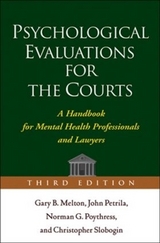 PSYCHOLOGICAL EVALUATIONS FOR THE COURTS

A Handbook for Mental Health Professionals and Lawyers

THIRD EDITION

Gary B. Melton, John Petrila, Norman G. Poythress, and Christopher Slobogin